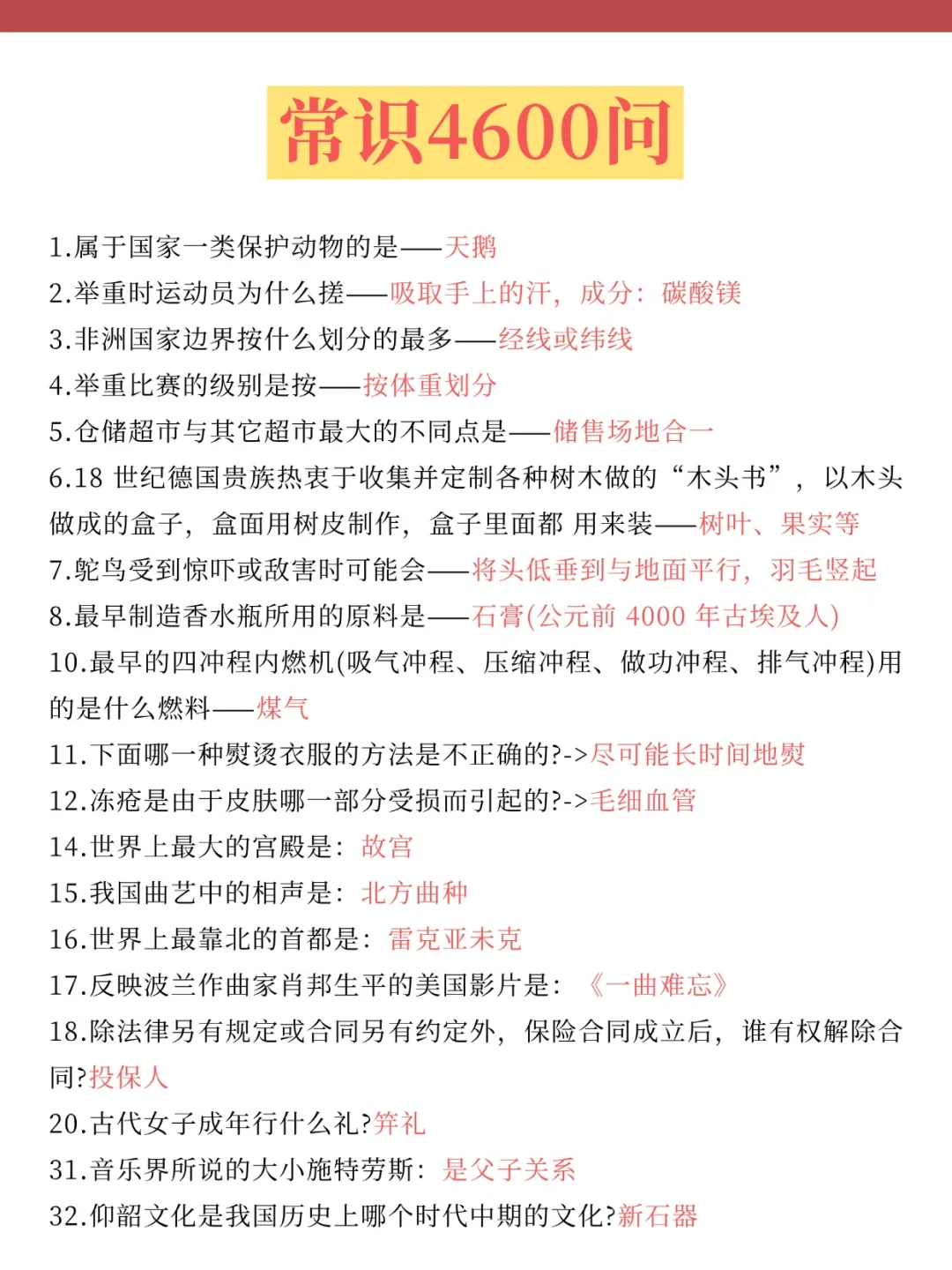 常识4600问

1.属于国家一类保护动物的是——天鹅
2.举重时运动员为什么搓——吸取手上的汗，成分：碳酸镁
3.非洲国家边界按什么划分的最多——经线或纬线
4.举重比赛的级别是按——按体重划分
5.仓储超市与其它超市最大的不同点是——储售场地合一
6.18 世纪德国贵族热衷于收集并定制各种树木做的“木头书”，以木头做成的盒子，盒面用树皮制作，盒子里面都 用来装——树叶、果实等
7.鸵鸟受到惊吓或敌害时可能会——将头低垂到与地面平行，羽毛竖起
8.最早制造香水瓶所用的原料是——石膏(公元前 4000 年古埃及人)
10.最早的四冲程内燃机(吸气冲程、压缩冲程、做功冲程、排气冲程)用的是什么燃料——煤气
11.下面哪一种熨烫衣服的方法是不正确的?->尽可能长时间地熨
12.冻疮是由于皮肤哪一部分受损而引起的?->毛细血管
14.世界上最大的宫殿是：故宫
15.我国曲艺中的相声是：北方曲种
16.世界上最靠北的首都是：雷克亚未克
17.反映波兰作曲家肖邦生平的美国影片是：《一曲难忘》
18.除法律另有规定或合同另有约定外，保险合同成立后，谁有权解除合同?投保人
20.古代女子成年行什么礼?笄礼
31.音乐界所说的大小施特劳斯：是父子关系
32.仰韶文化是我国历史上哪个时代中期的文化?新石器